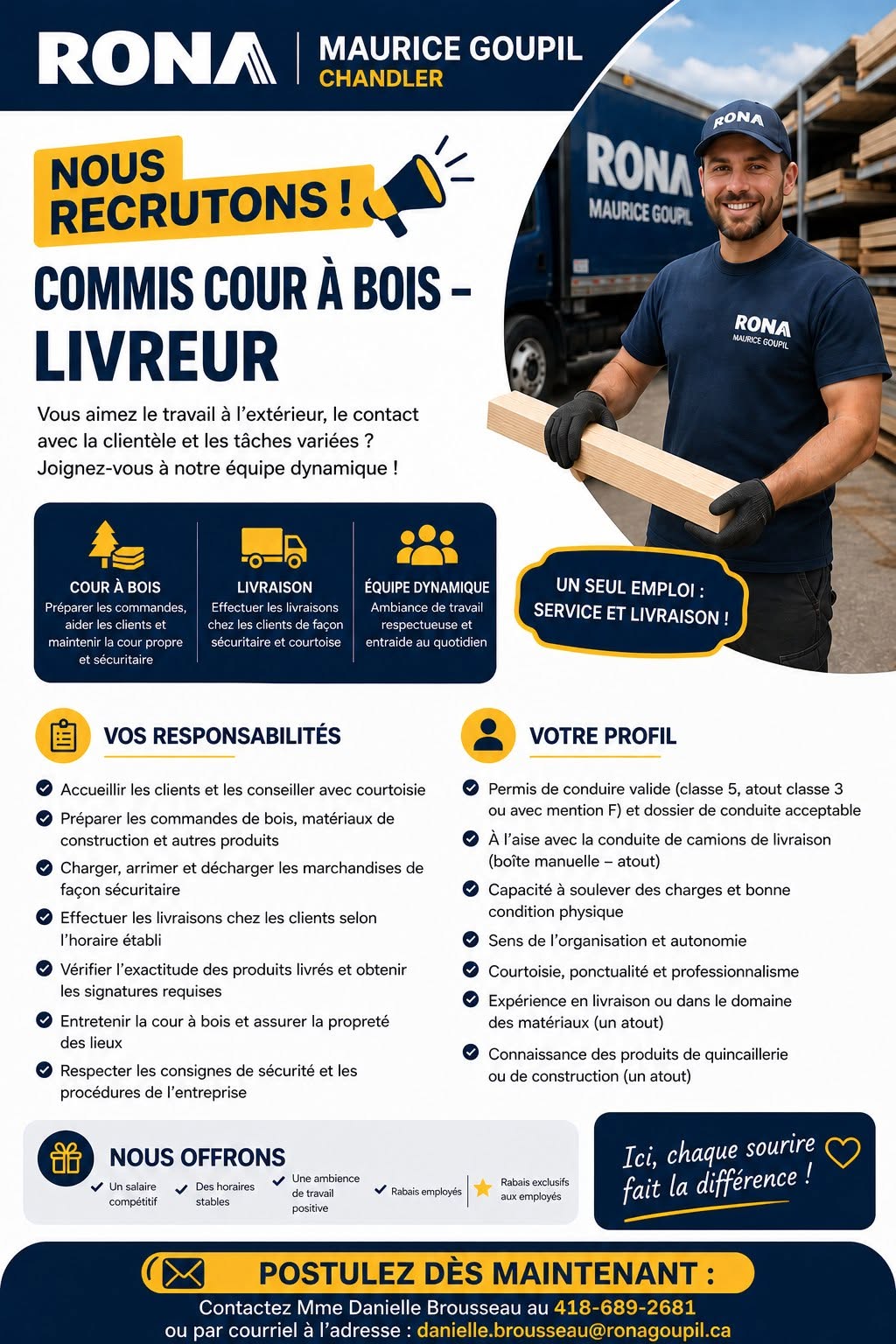 RONA | MAURICE GOUPIL
CHANDLER

NOUS RECRUTONS !

COMMIS COUR À BOIS – LIVREUR

Vous aimez le travail à l'extérieur, le contact avec la clientèle et les tâches variées ? Joignez-vous à notre équipe dynamique !

RONA
MAURICE GOUPIL

RONA

RONA
MAURICE GOUPIL

COUR À BOIS
Préparer les commandes, aider les clients et maintenir la cour propre et sécuritaire

LIVRAISON
Effectuer les livraisons chez les clients de façon sécuritaire et courtoise

ÉQUIPE DYNAMIQUE
Ambiance de travail respectueuse et entraide au quotidien

UN SEUL EMPLOI : SERVICE ET LIVRAISON !

VOS RESPONSABILITÉS

Accueillir les clients et les conseiller avec courtoisie
Préparer les commandes de bois, matériaux de construction et autres produits
Charger, arrimer et décharger les marchandises de façon sécuritaire
Effectuer les livraisons chez les clients selon l'horaire établi
Vérifier l'exactitude des produits livrés et obtenir les signatures requises
Entretenir la cour à bois et assurer la propreté des lieux
Respecter les consignes de sécurité et les procédures de l'entreprise

VOTRE PROFIL

Permis de conduire valide (classe 5, atout classe 3 ou avec mention F) et dossier de conduite acceptable
À l'aise avec la conduite de camions de livraison (boîte manuelle – atout)
Capacité à soulever des charges et bonne condition physique
Sens de l'organisation et autonomie
Courtoisie, ponctualité et professionnalisme
Expérience en livraison ou dans le domaine des matériaux (un atout)
Connaissance des produits de quincaillerie ou de construction (un atout)

NOUS OFFRONS
Un salaire compétitif
Des horaires stables
Une ambience de travail positive
Rabais employés
Rabais exclusifs aux employés

Ici, chaque sourire fait la différence !

POSTULEZ DÈS MAINTENANT :
Contactez Mme Danielle Brousseau au 418-689-2681
ou par courriel à l'adresse : danielle.brousseau@ronagoupil.ca